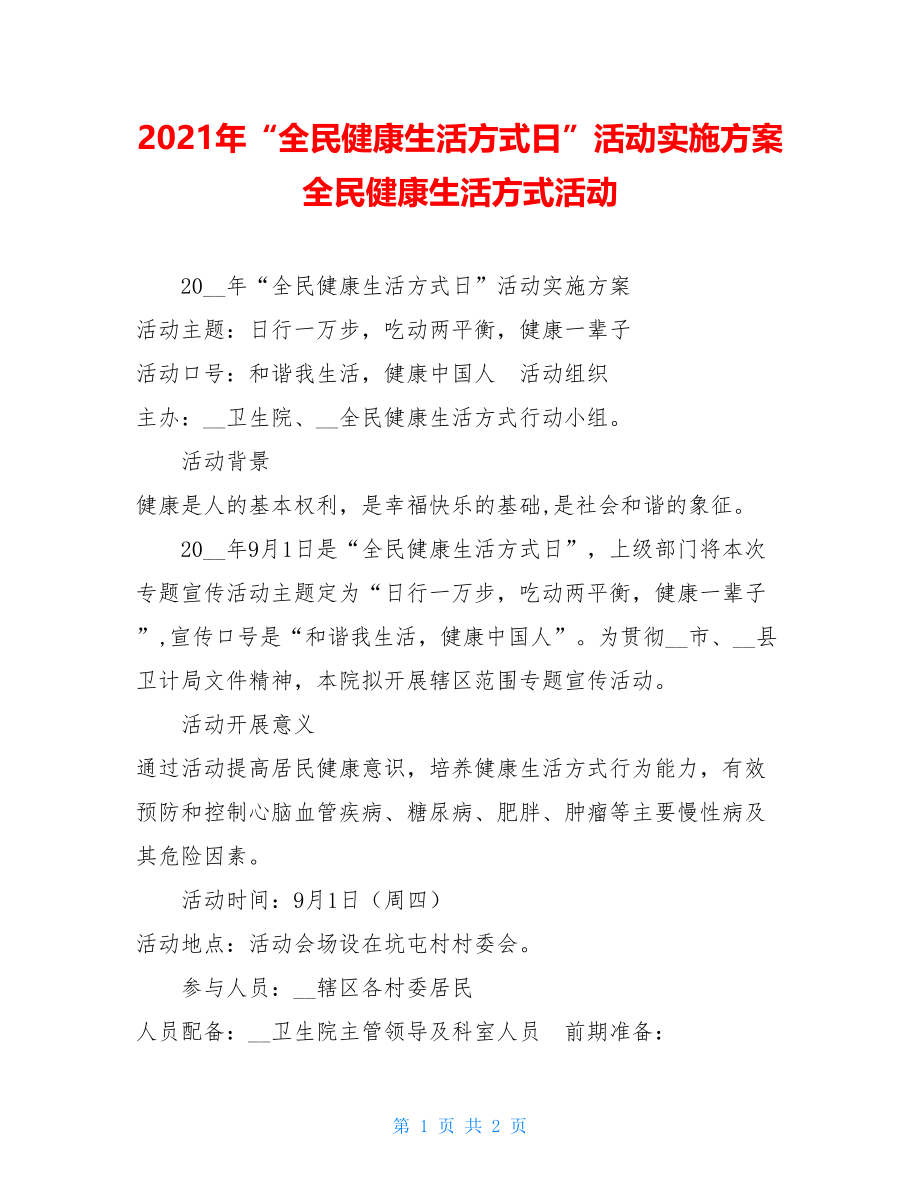 2021年“全民健康生活方式日”活动实施方案全民健康生活方式活动

20__年“全民健康生活方式日”活动实施方案
活动主题：日行一万步，吃动两平衡，健康一辈子
活动口号：和谐我生活，健康中国人　活动组织
主办：__卫生院、__全民健康生活方式行动小组。

活动背景
健康是人的基本权利，是幸福快乐的基础,是社会和谐的象征。

20__年9月1日是“全民健康生活方式日”，上级部门将本次专题宣传活动主题定为“日行一万步，吃动两平衡，健康一辈子”,宣传口号是“和谐我生活，健康中国人”。为贯彻__市、__县卫计局文件精神，本院拟开展辖区范围专题宣传活动。

活动开展意义
通过活动提高居民健康意识，培养健康生活方式行为能力，有效预防和控制心脑血管疾病、糖尿病、肥胖、肿瘤等主要慢性病及其危险因素。

活动时间：9月1日（周四）
活动地点：活动会场设在坑屯村村委会。

参与人员：__辖区各村委居民
人员配备：__卫生院主管领导及科室人员　前期准备：

第 1 页 共 2 页